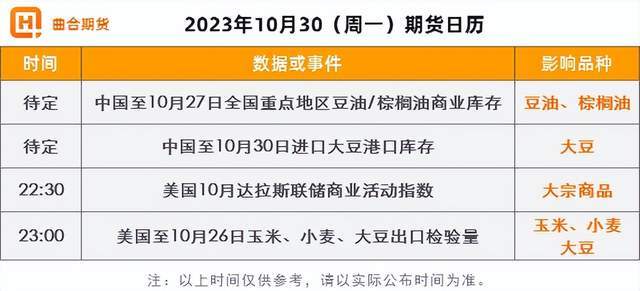 曲合期货

2023年10月30（周一）期货日历

| 时间 | 数据或事件 | 影响品种 |
|---|---|---|
| 待定 | 中国至10月27日全国重点地区豆油/棕榈油商业库存 | 豆油、棕榈油 |
| 待定 | 中国至10月30日进口大豆港口库存 | 大豆 |
| 22:30 | 美国10月达拉斯联储商业活动指数 | 大宗商品 |
| 23:00 | 美国至10月26日玉米、小麦、大豆出口检验量 | 玉米、小麦 大豆 |

注：以上时间仅供参考，请以实际公布时间为准。